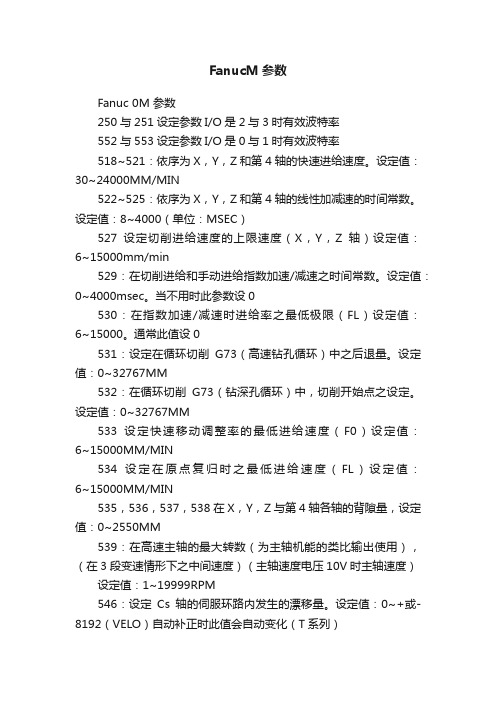 FanucM 参数

Fanuc 0M 参数

250 与 251 设定参数 I/O 是 2 与 3 时有效波特率

552 与 553 设定参数 I/O 是 0 与 1 时有效波特率

518~521：依序为 X，Y，Z 和第 4 轴的快速进给速度。设定值：30~24000MM/MIN

522~525：依序为 X，Y，Z 和第 4 轴的线性加减速的时间常数。设定值：8~4000（单位：MSEC）

527 设定切削进给速度的上限速度（X，Y，Z 轴）设定值：6~15000mm/min

529：在切削进给和手动进给指数加速/减速之时间常数。设定值：0~4000msec。当不用时此参数设 0

530：在指数加速/减速时进给率之最低极限（FL）设定值：6~15000。通常此值设 0

531：设定在循环切削 G73（高速钻孔循环）中之后退量。设定值：0~32767MM

532：在循环切削 G73（钻深孔循环）中，切削开始点之设定。设定值：0~32767MM

533 设定快速移动调整率的最低进给速度（F0）设定值：6~15000MM/MIN

534 设定在原点复归时之最低进给速度（FL）设定值：6~15000MM/MIN

535，536，537，538 在 X，Y，Z 与第 4 轴各轴的背隙量，设定值：0~2550MM

539：在高速主轴的最大转数（为主轴机能的类比输出使用），（在 3 段变速情形下之中间速度）（主轴速度电压 10V 时主轴速度）

设定值：1~19999RPM

546：设定 Cs 轴的伺服环路内发生的漂移量。设定值：0~+或-8192（VELO）自动补正时此值会自动变化（T 系列）